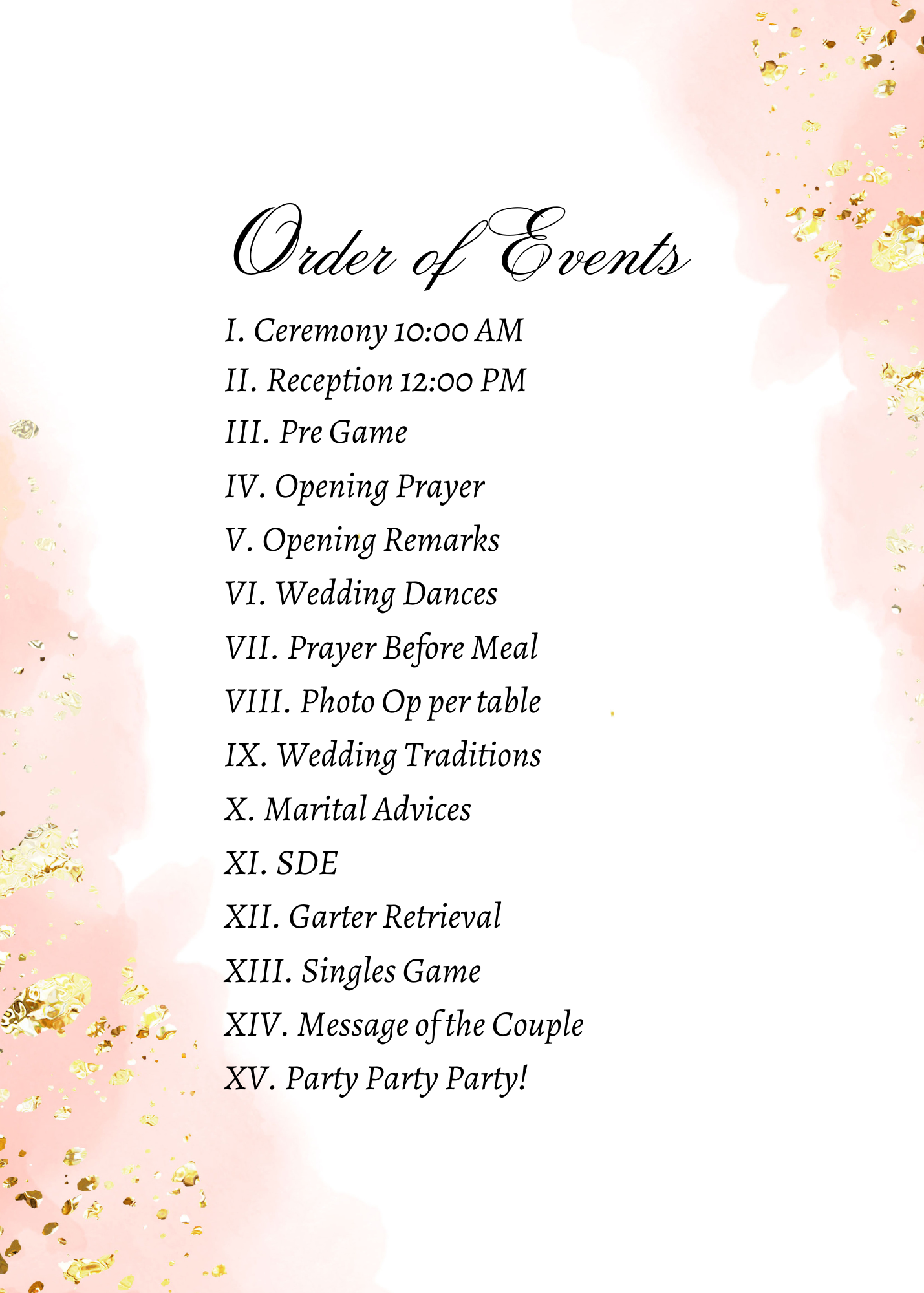 Order of Events

I. Ceremony 10:00 AM
II. Reception 12:00 PM
III. Pre Game
IV. Opening Prayer
V. Opening Remarks
VI. Wedding Dances
VII. Prayer Before Meal
VIII. Photo Op per table
IX. Wedding Traditions
X. Marital Advices
XI. SDE
XII. Garter Retrieval
XIII. Singles Game
XIV. Message of the Couple
XV. Party Party Party!